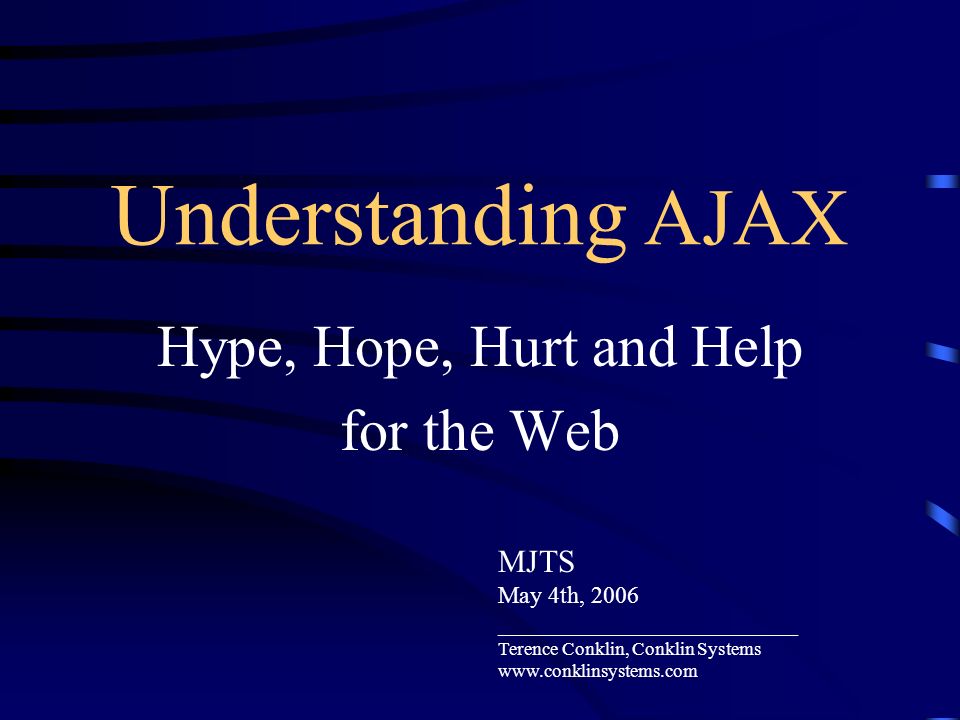 Understanding AJAX

Hype, Hope, Hurt and Help for the Web

MJTS
May 4th, 2006

Terence Conklin, Conklin Systems
www.conklinsystems.com